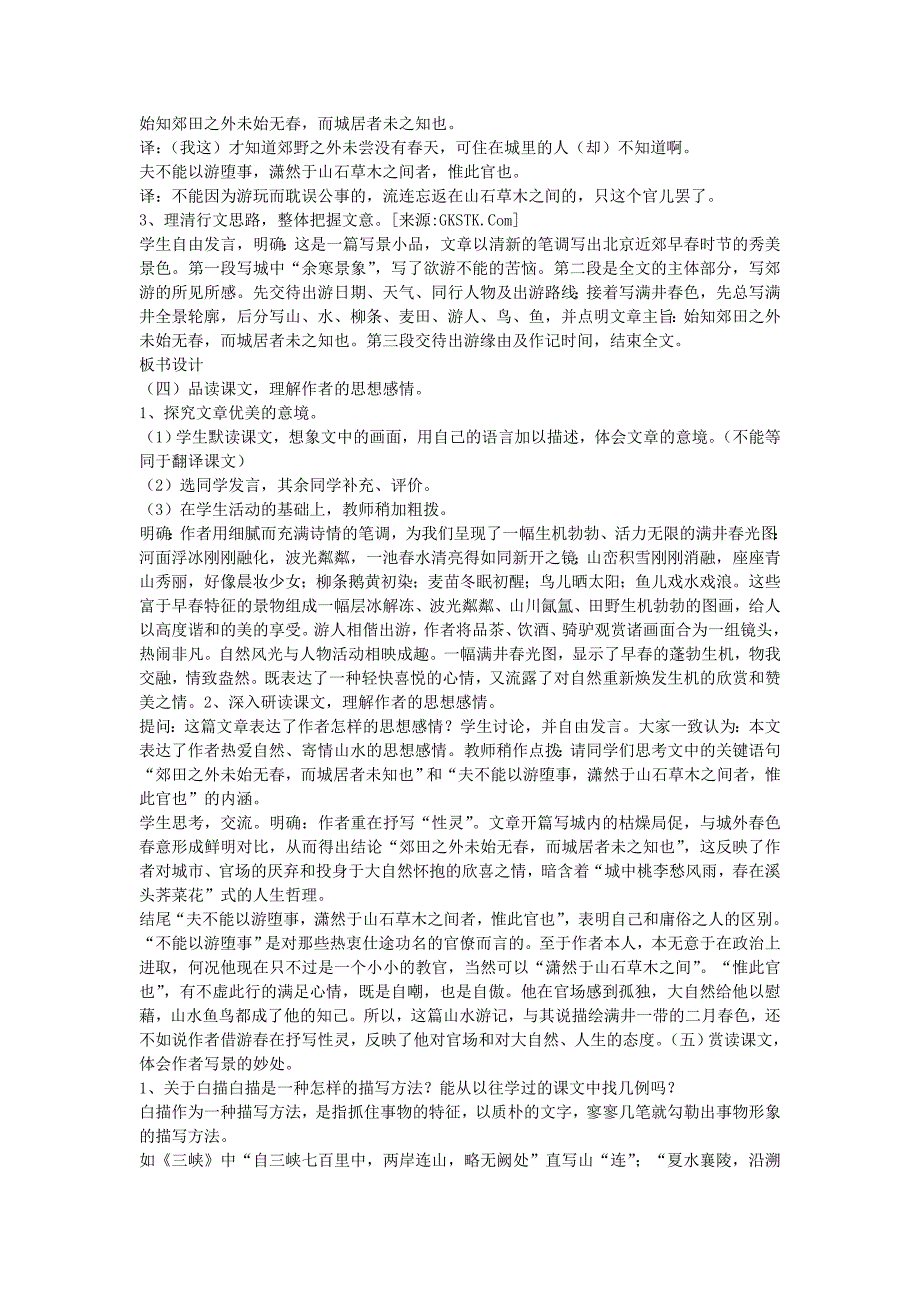 始知郊田之外未始无春，而城居者未之知也。
译：（我这）才知道郊野之外未尝没有春天，可住在城里的人（却）不知道啊。
夫不能以游堕事，潇然于山石草木之间者，惟此官也。
译：不能因为游玩而耽误公事的，流连忘返在山石草木之间的，只这个官儿罢了。
3、理清行文思路，整体把握文意。[来源:GKSTK.Com]
学生自由发言，明确：这是一篇写景小品，文章以清新的笔调写出北京近郊早春时节的秀美景色。第一段写城中“余寒景象”，写了欲游不能的苦恼。第二段是全文的主体部分，写郊游的所见所感。先交待出游日期、天气、同行人物及出游路线；接着写满井春色，先总写满井全景轮廓，后分写山、水、柳条、麦田、游人、鸟、鱼，并点明文章主旨：始知郊田之外未始无春，而城居者未之知也。第三段交待出游缘由及作记时间，结束全文。
板书设计
（四）品读课文，理解作者的思想感情。
1、探究文章优美的意境。
（1）学生默读课文，想象文中的画面，用自己的语言加以描述，体会文章的意境。（不能等同于翻译课文）
（2）选同学发言，其余同学补充、评价。
（3）在学生活动的基础上，教师稍加粗拨。
明确：作者用细腻而充满诗情的笔调，为我们呈现了一幅生机勃勃、活力无限的满井春光图：河面浮冰刚刚融化，波光粼粼，一池春水清亮得如同新开之镜；山峦积雪刚刚消融，座座青山秀丽，好像晨妆少女；柳条鹅黄初染；麦苗冬眠初醒；鸟儿晒太阳；鱼儿戏水戏浪。这些富于早春特征的景物组成一幅层冰解冻、波光粼粼、山川氤氲、田野生机勃勃的图画，给人以高度谐和的美的享受。游人相偕出游，作者将品茶、饮酒、骑驴观赏诸画面合为一组镜头，热闹非凡。自然风光与人物活动相映成趣。一幅满井春光图，显示了早春的蓬勃生机，物我交融，情致盎然。既表达了一种轻快喜悦的心情，又流露了对自然重新焕发生机的欣赏和赞美之情。2、深入研读课文，理解作者的思想感情。
提问：这篇文章表达了作者怎样的思想感情？学生讨论，并自由发言。大家一致认为：本文表达了作者热爱自然、寄情山水的思想感情。教师稍作点拨：请同学们思考文中的关键语句“郊田之外未始无春，而城居者未知也”和“夫不能以游堕事，潇然于山石草木之间者，惟此官也”的内涵。
学生思考，交流。明确：作者重在抒写“性灵”。文章开篇写城内的枯燥局促，与城外春色春意形成鲜明对比，从而得出结论“郊田之外未始无春，而城居者未之知也”，这反映了作者对城市、官场的厌弃和投身于大自然怀抱的欣喜之情，暗含着“城中桃李愁风雨，春在溪头荠菜花”式的人生哲理。
结尾“夫不能以游堕事，潇然于山石草木之间者，惟此官也”，表明自己和庸俗之人的区别。“不能以游堕事”是对那些热衷仕途功名的官僚而言的。至于作者本人，本无意于在政治上进取，何况他现在只不过是一个小小的教官，当然可以“潇然于山石草木之间”。“惟此官也”，有不虚此行的满足心情，既是自嘲，也是自傲。他在官场感到孤独，大自然给他以慰藉，山水鱼鸟都成了他的知己。所以，这篇山水游记，与其说描绘满井一带的二月春色，还不如说作者借游春在抒写性灵，反映了他对官场和对大自然、人生的态度。（五）赏读课文，体会作者写景的妙处。
1、关于白描白描是一种怎样的描写方法？能从以往学过的课文中找几例吗？
白描作为一种描写方法，是指抓住事物的特征，以质朴的文字，寥寥几笔就勾勒出事物形象的描写方法。
如《三峡》中“自三峡七百里中，两岸连山，略无阙处”直写山“连”；“夏水襄陵，沿溯